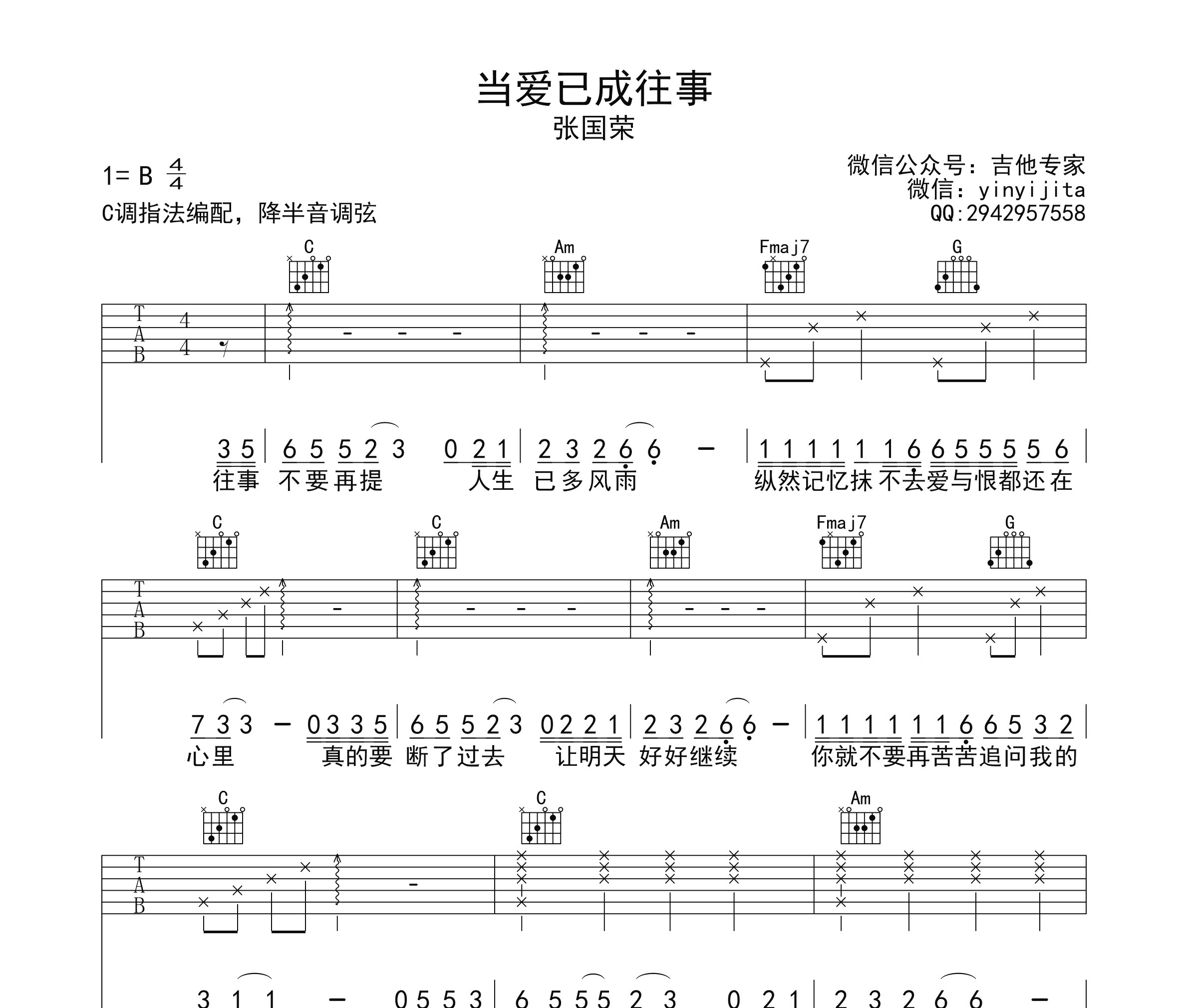 当爱已成往事

张国荣

1= B $\frac{4}{4}$

C调指法编配，降半音调弦

微信公众号：吉他专家
微信：yinyijita
QQ:2942957558

C Am Fmaj7 G

T
A
B

4
4

3 5 | 6 5 5 2 3 0 2 1 | 2 3 2 6 6 – | 1 1 1 1 1 1 6 6 5 5 5 5 6 |
往事 不要再提 人生 已多风雨 纵然记忆抹不去爱与恨都还在

C C Am Fmaj7 G

T
A
B

7 3 3 – 0 3 3 5 | 6 5 5 2 3 0 2 2 1 | 2 3 2 6 6 – | 1 1 1 1 1 1 6 6 5 3 2 |
心里 真的要 断了过去 让明天 好好继续 你就不要再苦苦追问我的

C C Am

T
A
B

3 1 1 – 0 5 5 3 | 6 5 5 5 2 3 0 2 1 | 2 3 2 6 6 – |